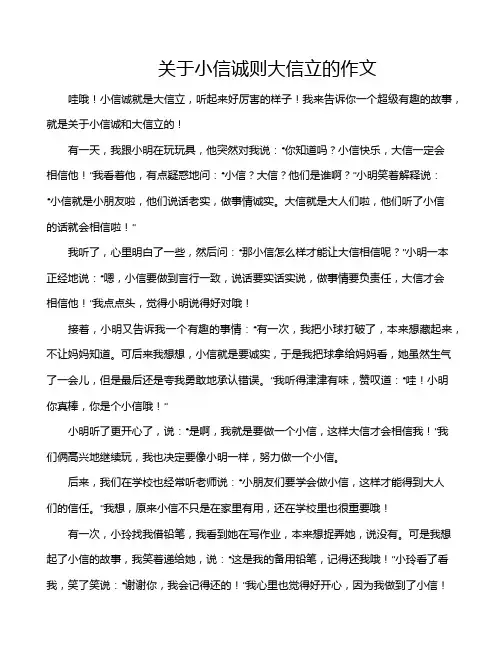 关于小信诚则大信立的作文

哇哦！小信诚就是大信立，听起来好厉害的样子！我来告诉你一个超级有趣的故事，就是关于小信诚和大信立的！

有一天，我跟小明在玩玩具，他突然对我说："你知道吗？小信快乐，大信一定会相信他！"我看着他，有点疑惑地问："小信？大信？他们是谁啊？"小明笑着解释说："小信就是小朋友啦，他们说话老实，做事情诚实。大信就是大人们啦，他们听了小信的话就会相信啦！"

我听了，心里明白了一些，然后问："那小信怎么样才能让大信相信呢？"小明一本正经地说："嗯，小信要做到言行一致，说话要实话实说，做事情要负责任，大信才会相信他！"我点点头，觉得小明说得好对哦！

接着，小明又告诉我一个有趣的事情："有一次，我把小球打破了，本来想藏起来，不让妈妈知道。可后来我想想，小信就是要诚实，于是我把球拿给妈妈看，她虽然生气了一会儿，但是最后还是夸我勇敢地承认错误。"我听得津津有味，赞叹道："哇！小明你真棒，你是个小信哦！"

小明听了更开心了，说："是啊，我就是要做一个小信，这样大信才会相信我！"我们俩高兴地继续玩，我也决定要像小明一样，努力做一个小信。

后来，我们在学校也经常听老师说："小朋友们要学会做小信，这样才能得到大人们的信任。"我想，原来小信不只是在家里有用，还在学校里也很重要哦！

有一次，小玲找我借铅笔，我看到她在写作业，本来想捉弄她，说没有。可是我想起了小信的故事，我笑着递给她，说："这是我的备用铅笔，记得还我哦！"小玲看了看我，笑了笑说："谢谢你，我会记得还的！"我心里也觉得好开心，因为我做到了小信！